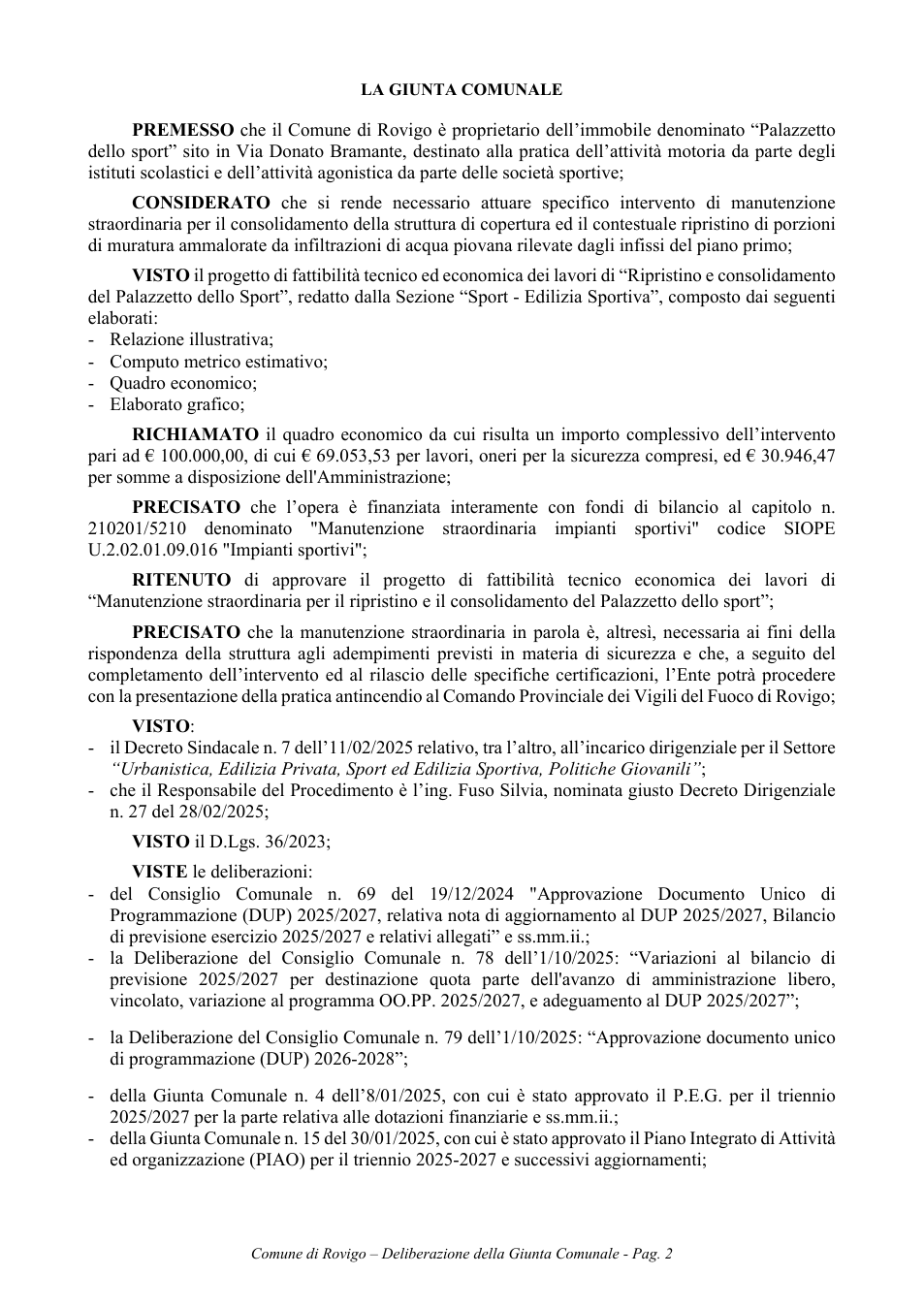 LA GIUNTA COMUNALE

PREMESSO che il Comune di Rovigo è proprietario dell'immobile denominato "Palazzetto dello sport" sito in Via Donato Bramante, destinato alla pratica dell'attività motoria da parte degli istituti scolastici e dell'attività agonistica da parte delle società sportive;

CONSIDERATO che si rende necessario attuare specifico intervento di manutenzione straordinaria per il consolidamento della struttura di copertura ed il contestuale ripristino di porzioni di muratura ammalorate da infiltrazioni di acqua piovana rilevate dagli infissi del piano primo;

VISTO il progetto di fattibilità tecnico ed economica dei lavori di "Ripristino e consolidamento del Palazzetto dello Sport", redatto dalla Sezione "Sport - Edilizia Sportiva", composto dai seguenti elaborati:
- Relazione illustrativa;
- Computo metrico estimativo;
- Quadro economico;
- Elaborato grafico;

RICHIAMATO il quadro economico da cui risulta un importo complessivo dell'intervento pari ad € 100.000,00, di cui € 69.053,53 per lavori, oneri per la sicurezza compresi, ed € 30.946,47 per somme a disposizione dell'Amministrazione;

PRECISATO che l'opera è finanziata interamente con fondi di bilancio al capitolo n. 210201/5210 denominato "Manutenzione straordinaria impianti sportivi" codice SIOPE U.2.02.01.09.016 "Impianti sportivi";

RITENUTO di approvare il progetto di fattibilità tecnico economica dei lavori di "Manutenzione straordinaria per il ripristino e il consolidamento del Palazzetto dello sport";

PRECISATO che la manutenzione straordinaria in parola è, altresì, necessaria ai fini della rispondenza della struttura agli adempimenti previsti in materia di sicurezza e che, a seguito del completamento dell'intervento ed al rilascio delle specifiche certificazioni, l'Ente potrà procedere con la presentazione della pratica antincendio al Comando Provinciale dei Vigili del Fuoco di Rovigo;

VISTO:
- il Decreto Sindacale n. 7 dell'11/02/2025 relativo, tra l'altro, all'incarico dirigenziale per il Settore "Urbanistica, Edilizia Privata, Sport ed Edilizia Sportiva, Politiche Giovanili";
- che il Responsabile del Procedimento è l'ing. Fuso Silvia, nominata giusto Decreto Dirigenziale n. 27 del 28/02/2025;

VISTO il D.Lgs. 36/2023;

VISTE le deliberazioni:
- del Consiglio Comunale n. 69 del 19/12/2024 "Approvazione Documento Unico di Programmazione (DUP) 2025/2027, relativa nota di aggiornamento al DUP 2025/2027, Bilancio di previsione esercizio 2025/2027 e relativi allegati" e ss.mm.ii.;
- la Deliberazione del Consiglio Comunale n. 78 dell'1/10/2025: "Variazioni al bilancio di previsione 2025/2027 per destinazione quota parte dell'avanzo di amministrazione libero, vincolato, variazione al programma OO.PP. 2025/2027, e adeguamento al DUP 2025/2027";
- la Deliberazione del Consiglio Comunale n. 79 dell'1/10/2025: "Approvazione documento unico di programmazione (DUP) 2026-2028";
- della Giunta Comunale n. 4 dell'8/01/2025, con cui è stato approvato il P.E.G. per il triennio 2025/2027 per la parte relativa alle dotazioni finanziarie e ss.mm.ii.;
- della Giunta Comunale n. 15 del 30/01/2025, con cui è stato approvato il Piano Integrato di Attività ed organizzazione (PIAO) per il triennio 2025-2027 e successivi aggiornamenti;

Comune di Rovigo – Deliberazione della Giunta Comunale - Pag. 2